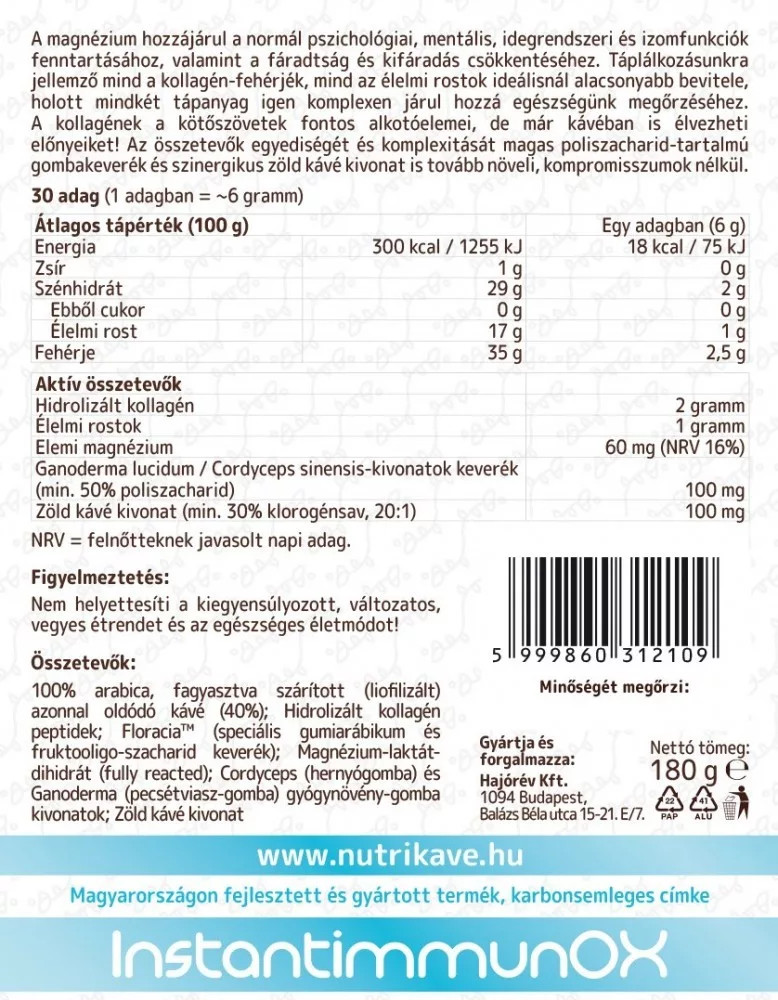 A magnézium hozzájárul a normál pszichológiai, mentális, idegrendszeri és izomfunkciók fenntartásához, valamint a fáradtság és kifáradás csökkentéséhez. Táplálkozásunkra jellemző mind a kollagén-fehérjék, mind az élelmi rostok ideálisnál alacsonyabb bevitele, holott mindkét tápanyag igen komplexen járul hozzá egészségünk megőrzéséhez. A kollagének a kötőszövetek fontos alkotóelemei, de már kávéban is élvezheti előnyeiket! Az összetevők egyediségét és komplexitását magas poliszacharid-tartalmú gombakeverék és szinergikus zöld kávé kivonat is tovább növeli, kompromisszumok nélkül.

30 adag (1 adagban = ~6 gramm)

| Átlagos tápérték (100 g) | | Egy adagban (6 g) |
|---|---|---|
| Energia | 300 kcal / 1255 kJ | 18 kcal / 75 kJ |
| Zsír | 1 g | 0 g |
| Szénhidrát | 29 g | 2 g |
| Ebből cukor | 0 g | 0 g |
| Élelmi rost | 17 g | 1 g |
| Fehérje | 35 g | 2,5 g |

| Aktív összetevők | |
|---|---|
| Hidrolizált kollagén | 2 gramm |
| Élelmi rostok | 1 gramm |
| Elemi magnézium | 60 mg (NRV 16%) |
| Ganoderma lucidum / Cordyceps sinensis-kivonatok keverék (min. 50% poliszacharid) | 100 mg |
| Zöld kávé kivonat (min. 30% klorogénsav, 20:1) | 100 mg |

NRV = felnőtteknek javasolt napi adag.

Figyelmeztetés:
Nem helyettesíti a kiegyensúlyozott, változatos, vegyes étrendet és az egészséges életmódot!

Összetevők:
100% arabica, fagyasztva szárított (liofilizált) azonnal oldódó kávé (40%); Hidrolizált kollagén peptidek; Floracia™ (speciális gumiarábikum és fruktooligo-szacharid keverék); Magnézium-laktát-dihidrát (fully reacted); Cordyceps (hernyógomba) és Ganoderma (pecsétviasz-gomba) gyógynövény-gomba kivonatok; Zöld kávé kivonat

5 999860 312109

Minőségét megőrzi:

Gyártja és forgalmazza:
Hajórév Kft.
1094 Budapest,
Balázs Béla utca 15-21. E/7.

Nettó tömeg:
180 g ℮

22 PAP 41 ALU

www.nutrikave.hu

Magyarországon fejlesztett és gyártott termék, karbonsemleges címke

InstantimmunOX